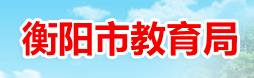 衡阳市教育局